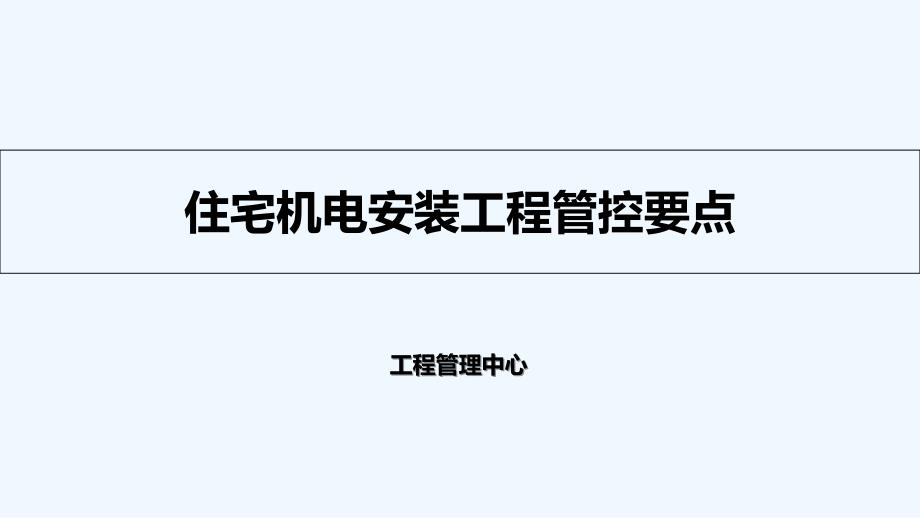 住宅机电安装工程管控要点

工程管理中心